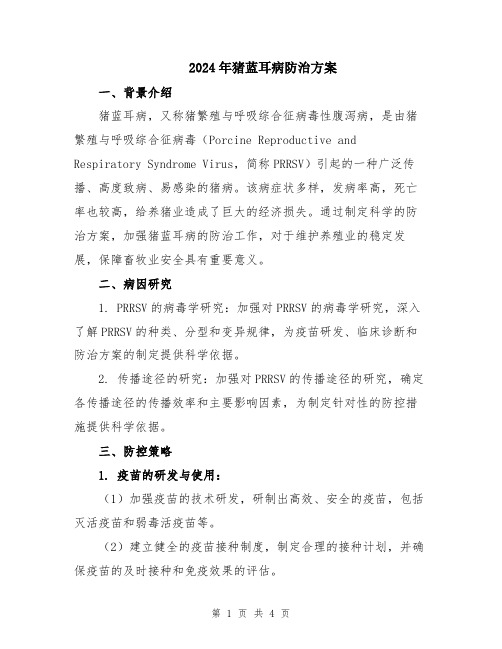 2024年猪蓝耳病防治方案

一、背景介绍

猪蓝耳病，又称猪繁殖与呼吸综合征病毒性腹泻病，是由猪繁殖与呼吸综合征病毒（Porcine Reproductive and Respiratory Syndrome Virus，简称PRRSV）引起的一种广泛传播、高度致病、易感染的猪病。该病症状多样，发病率高，死亡率也较高，给养猪业造成了巨大的经济损失。通过制定科学的防治方案，加强猪蓝耳病的防治工作，对于维护养殖业的稳定发展，保障畜牧业安全具有重要意义。

二、病因研究

1. PRRSV的病毒学研究：加强对PRRSV的病毒学研究，深入了解PRRSV的种类、分型和变异规律，为疫苗研发、临床诊断和防治方案的制定提供科学依据。

2. 传播途径的研究：加强对PRRSV的传播途径的研究，确定各传播途径的传播效率和主要影响因素，为制定针对性的防控措施提供科学依据。

三、防控策略

1. 疫苗的研发与使用：

（1）加强疫苗的技术研发，研制出高效、安全的疫苗，包括灭活疫苗和弱毒活疫苗等。

（2）建立健全的疫苗接种制度，制定合理的接种计划，并确保疫苗的及时接种和免疫效果的评估。

第 1 页 共 4 页